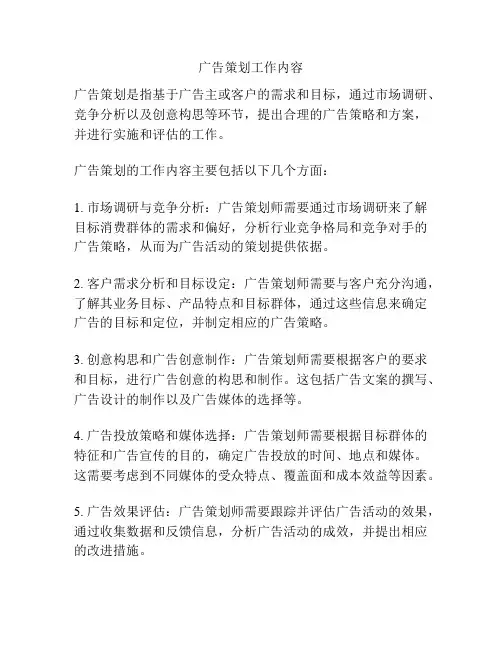 广告策划工作内容

广告策划是指基于广告主或客户的需求和目标，通过市场调研、竞争分析以及创意构思等环节，提出合理的广告策略和方案，并进行实施和评估的工作。

广告策划的工作内容主要包括以下几个方面：

1. 市场调研与竞争分析：广告策划师需要通过市场调研来了解目标消费群体的需求和偏好，分析行业竞争格局和竞争对手的广告策略，从而为广告活动的策划提供依据。

2. 客户需求分析和目标设定：广告策划师需要与客户充分沟通，了解其业务目标、产品特点和目标群体，通过这些信息来确定广告的目标和定位，并制定相应的广告策略。

3. 创意构思和广告创意制作：广告策划师需要根据客户的要求和目标，进行广告创意的构思和制作。这包括广告文案的撰写、广告设计的制作以及广告媒体的选择等。

4. 广告投放策略和媒体选择：广告策划师需要根据目标群体的特征和广告宣传的目的，确定广告投放的时间、地点和媒体。这需要考虑到不同媒体的受众特点、覆盖面和成本效益等因素。

5. 广告效果评估：广告策划师需要跟踪并评估广告活动的效果，通过收集数据和反馈信息，分析广告活动的成效，并提出相应的改进措施。